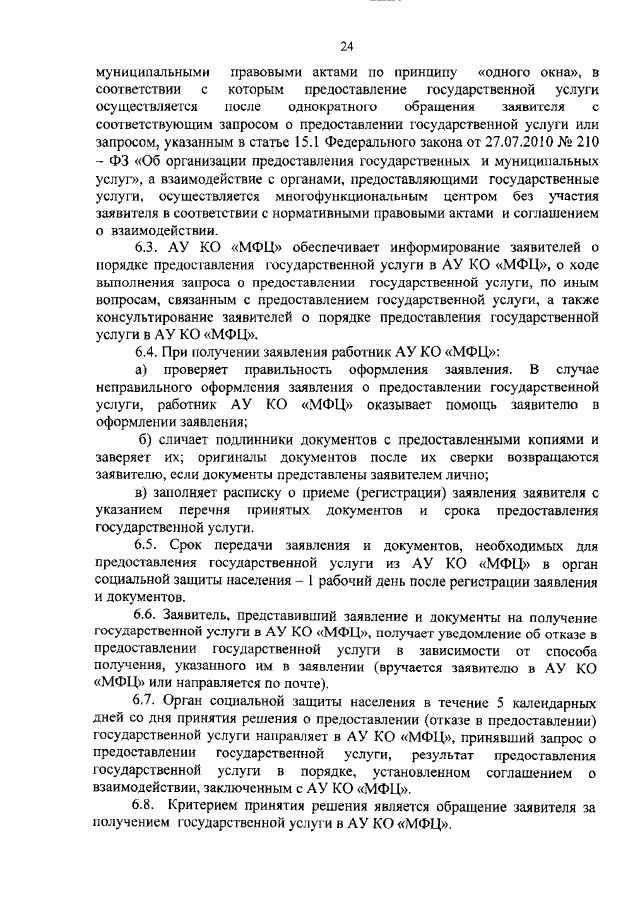 24

муниципальными правовыми актами по принципу «одного окна», в соответствии с которым предоставление государственной услуги осуществляется после однократного обращения заявителя с соответствующим запросом о предоставлении государственной услуги или запросом, указанным в статье 15.1 Федерального закона от 27.07.2010 № 210 – ФЗ «Об организации предоставления государственных и муниципальных услуг», а взаимодействие с органами, предоставляющими государственные услуги, осуществляется многофункциональным центром без участия заявителя в соответствии с нормативными правовыми актами и соглашением о взаимодействии.

6.3. АУ КО «МФЦ» обеспечивает информирование заявителей о порядке предоставления государственной услуги в АУ КО «МФЦ», о ходе выполнения запроса о предоставлении государственной услуги, по иным вопросам, связанным с предоставлением государственной услуги, а также консультирование заявителей о порядке предоставления государственной услуги в АУ КО «МФЦ».

6.4. При получении заявления работник АУ КО «МФЦ»:

а) проверяет правильность оформления заявления. В случае неправильного оформления заявления о предоставлении государственной услуги, работник АУ КО «МФЦ» оказывает помощь заявителю в оформлении заявления;

б) сличает подлинники документов с предоставленными копиями и заверяет их; оригиналы документов после их сверки возвращаются заявителю, если документы представлены заявителем лично;

в) заполняет расписку о приеме (регистрации) заявления заявителя с указанием перечня принятых документов и срока предоставления государственной услуги.

6.5. Срок передачи заявления и документов, необходимых для предоставления государственной услуги из АУ КО «МФЦ» в орган социальной защиты населения – 1 рабочий день после регистрации заявления и документов.

6.6. Заявитель, представивший заявление и документы на получение государственной услуги в АУ КО «МФЦ», получает уведомление об отказе в предоставлении государственной услуги в зависимости от способа получения, указанного им в заявлении (вручается заявителю в АУ КО «МФЦ» или направляется по почте).

6.7. Орган социальной защиты населения в течение 5 календарных дней со дня принятия решения о предоставлении (отказе в предоставлении) государственной услуги направляет в АУ КО «МФЦ», принявший запрос о предоставлении государственной услуги, результат предоставления государственной услуги в порядке, установленном соглашением о взаимодействии, заключенным с АУ КО «МФЦ».

6.8. Критерием принятия решения является обращение заявителя за получением государственной услуги в АУ КО «МФЦ».